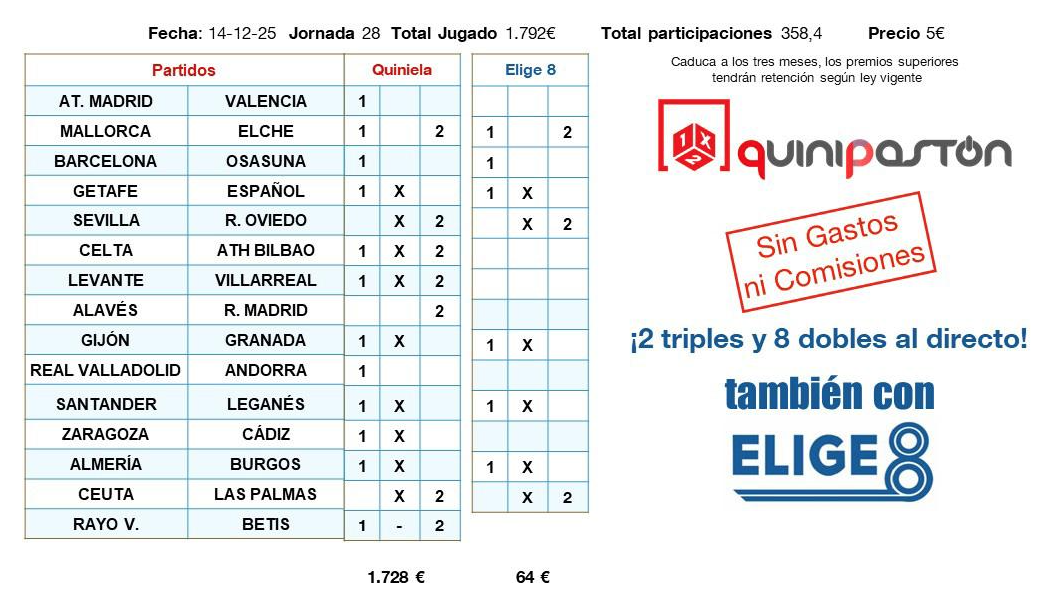 Fecha: 14-12-25 Jornada 28 Total Jugado 1.792€ Total participaciones 358,4 Precio 5€

| Partidos | | Quiniela | | | Elige 8 | | |
|---|---|---|---|---|---|---|---|
| AT. MADRID | VALENCIA | 1 | | | | | |
| MALLORCA | ELCHE | 1 | | 2 | 1 | | 2 |
| BARCELONA | OSASUNA | 1 | | | 1 | | |
| GETAFE | ESPAÑOL | 1 | X | | 1 | X | |
| SEVILLA | R. OVIEDO | | X | 2 | | X | 2 |
| CELTA | ATH BILBAO | 1 | X | 2 | | | |
| LEVANTE | VILLARREAL | 1 | X | 2 | | | |
| ALAVÉS | R. MADRID | | | 2 | | | |
| GIJÓN | GRANADA | 1 | X | | 1 | X | |
| REAL VALLADOLID | ANDORRA | 1 | | | | | |
| SANTANDER | LEGANÉS | 1 | X | | 1 | X | |
| ZARAGOZA | CÁDIZ | 1 | X | | | | |
| ALMERÍA | BURGOS | 1 | X | | 1 | X | |
| CEUTA | LAS PALMAS | | X | 2 | | X | 2 |
| RAYO V. | BETIS | 1 | - | 2 | | | |

1.728 € 64 €

Caduca a los tres meses, los premios superiores tendrán retención según ley vigente

1 X 2 quinipastón

Sin Gastos ni Comisiones

¡2 triples y 8 dobles al directo!

también con

ELIGE 8